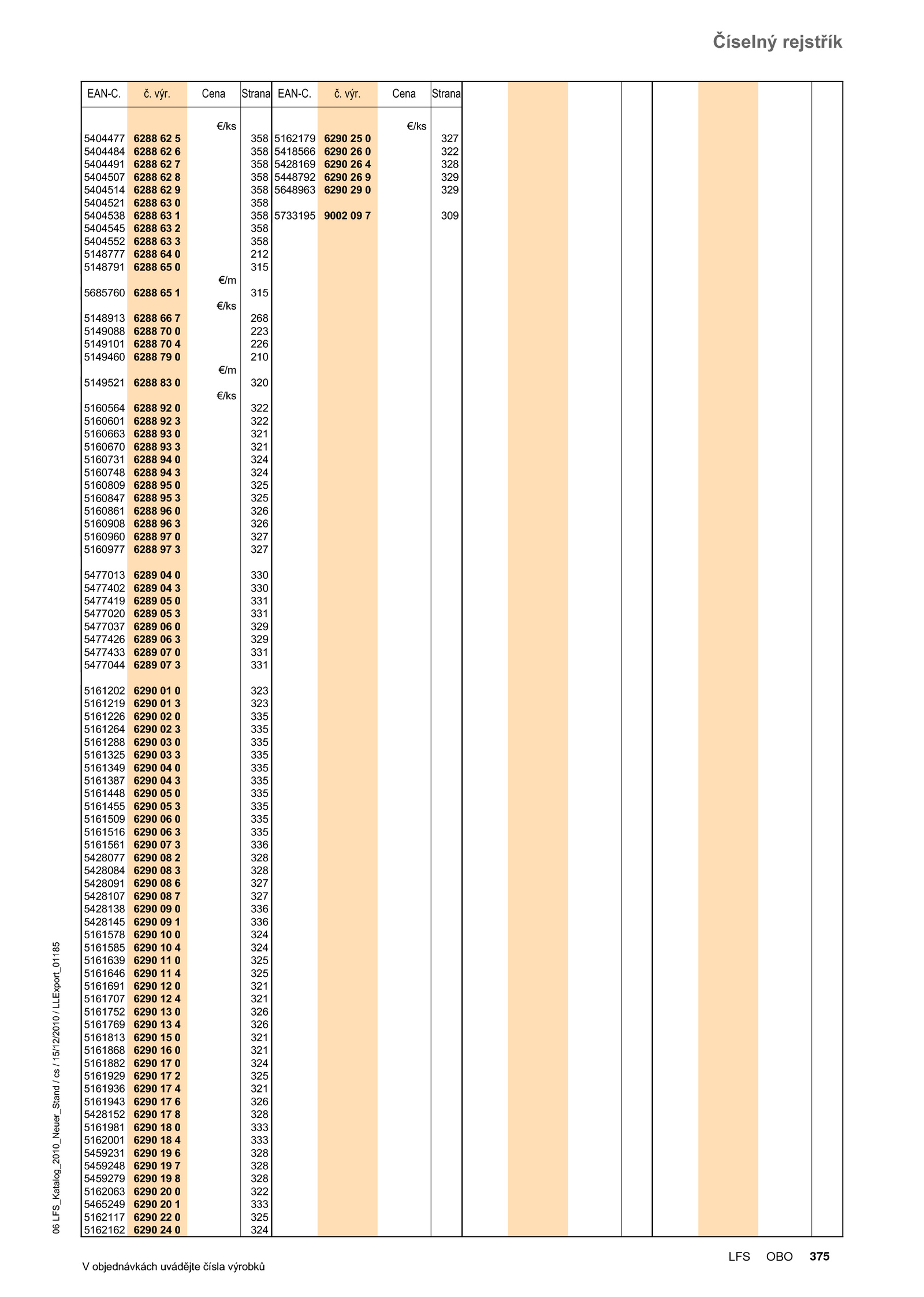 Číselný rejstřík

| EAN-C. | č. výr. | Cena | Strana |
|---|---|---|---|
| | | €/ks | |
| 5404477 | 6288 62 5 | | 358 |
| 5404484 | 6288 62 6 | | 358 |
| 5404491 | 6288 62 7 | | 358 |
| 5404507 | 6288 62 8 | | 358 |
| 5404514 | 6288 62 9 | | 358 |
| 5404521 | 6288 63 0 | | 358 |
| 5404538 | 6288 63 1 | | 358 |
| 5404545 | 6288 63 2 | | 358 |
| 5404552 | 6288 63 3 | | 358 |
| 5148777 | 6288 64 0 | | 212 |
| 5148791 | 6288 65 0 | | 315 |
| | | €/m | |
| 5685760 | 6288 65 1 | | 315 |
| | | €/ks | |
| 5148913 | 6288 66 7 | | 268 |
| 5149088 | 6288 70 0 | | 223 |
| 5149101 | 6288 70 4 | | 226 |
| 5149460 | 6288 79 0 | | 210 |
| | | €/m | |
| 5149521 | 6288 83 0 | | 320 |
| | | €/ks | |
| 5160564 | 6288 92 0 | | 322 |
| 5160601 | 6288 92 3 | | 322 |
| 5160663 | 6288 93 0 | | 321 |
| 5160670 | 6288 93 3 | | 321 |
| 5160731 | 6288 94 0 | | 324 |
| 5160748 | 6288 94 3 | | 324 |
| 5160809 | 6288 95 0 | | 325 |
| 5160847 | 6288 95 3 | | 325 |
| 5160861 | 6288 96 0 | | 326 |
| 5160908 | 6288 96 3 | | 326 |
| 5160960 | 6288 97 0 | | 327 |
| 5160977 | 6288 97 3 | | 327 |
| 5477013 | 6289 04 0 | | 330 |
| 5477402 | 6289 04 3 | | 330 |
| 5477419 | 6289 05 0 | | 331 |
| 5477020 | 6289 05 3 | | 331 |
| 5477037 | 6289 06 0 | | 329 |
| 5477426 | 6289 06 3 | | 329 |
| 5477433 | 6289 07 0 | | 331 |
| 5477044 | 6289 07 3 | | 331 |
| 5161202 | 6290 01 0 | | 323 |
| 5161219 | 6290 01 3 | | 323 |
| 5161226 | 6290 02 0 | | 335 |
| 5161264 | 6290 02 3 | | 335 |
| 5161288 | 6290 03 0 | | 335 |
| 5161325 | 6290 03 3 | | 335 |
| 5161349 | 6290 04 0 | | 335 |
| 5161387 | 6290 04 3 | | 335 |
| 5161448 | 6290 05 0 | | 335 |
| 5161455 | 6290 05 3 | | 335 |
| 5161509 | 6290 06 0 | | 335 |
| 5161516 | 6290 06 3 | | 335 |
| 5161561 | 6290 07 3 | | 336 |
| 5428077 | 6290 08 2 | | 328 |
| 5428084 | 6290 08 3 | | 328 |
| 5428091 | 6290 08 6 | | 327 |
| 5428107 | 6290 08 7 | | 327 |
| 5428138 | 6290 09 0 | | 336 |
| 5428145 | 6290 09 1 | | 336 |
| 5161578 | 6290 10 0 | | 324 |
| 5161585 | 6290 10 4 | | 324 |
| 5161639 | 6290 11 0 | | 325 |
| 5161646 | 6290 11 4 | | 325 |
| 5161691 | 6290 12 0 | | 321 |
| 5161707 | 6290 12 4 | | 321 |
| 5161752 | 6290 13 0 | | 326 |
| 5161769 | 6290 13 4 | | 326 |
| 5161813 | 6290 15 0 | | 321 |
| 5161868 | 6290 16 0 | | 321 |
| 5161882 | 6290 17 0 | | 324 |
| 5161929 | 6290 17 2 | | 325 |
| 5161936 | 6290 17 4 | | 321 |
| 5161943 | 6290 17 6 | | 326 |
| 5428152 | 6290 17 8 | | 328 |
| 5161981 | 6290 18 0 | | 333 |
| 5162001 | 6290 18 4 | | 333 |
| 5459231 | 6290 19 6 | | 328 |
| 5459248 | 6290 19 7 | | 328 |
| 5459279 | 6290 19 8 | | 328 |
| 5162063 | 6290 20 0 | | 322 |
| 5465249 | 6290 20 1 | | 333 |
| 5162117 | 6290 22 0 | | 325 |
| 5162162 | 6290 24 0 | | 324 |

| EAN-C. | č. výr. | Cena | Strana |
|---|---|---|---|
| | | €/ks | |
| 5162179 | 6290 25 0 | | 327 |
| 5418566 | 6290 26 0 | | 322 |
| 5428169 | 6290 26 4 | | 328 |
| 5448792 | 6290 26 9 | | 329 |
| 5648963 | 6290 29 0 | | 329 |
| 5733195 | 9002 09 7 | | 309 |

06 LFS_Katalog_2010_Neuer_Stand / cs / 15/12/2010 / LLExport_01185

V objednávkách uvádějte čísla výrobků

LFS OBO 375